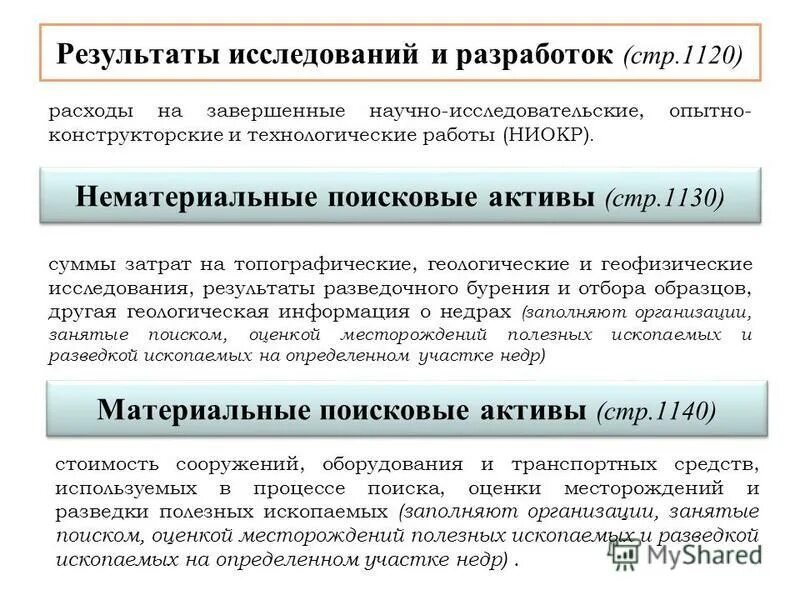 Результаты исследований и разработок (стр.1120)

расходы на завершенные научно-исследовательские, опытно-конструкторские и технологические работы (НИОКР).

Нематериальные поисковые активы (стр.1130)

суммы затрат на топографические, геологические и геофизические исследования, результаты разведочного бурения и отбора образцов, другая геологическая информация о недрах (заполняют организации, занятые поиском, оценкой месторождений полезных ископаемых и разведкой ископаемых на определенном участке недр)

Материальные поисковые активы (стр.1140)

стоимость сооружений, оборудования и транспортных средств, используемых в процессе поиска, оценки месторождений и разведки полезных ископаемых (заполняют организации, занятые поиском, оценкой месторождений полезных ископаемых и разведкой ископаемых на определенном участке недр) .

MyShared